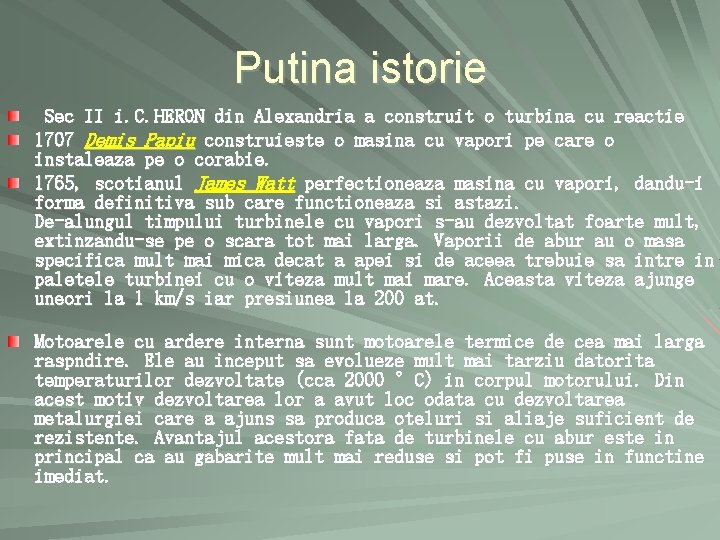 Putina istorie

Sec II i.C.HERON din Alexandria a construit o turbina cu reactie

1707 Demis Papiu construieste o masina cu vapori pe care o instaleaza pe o corabie.

1765, scotianul James Watt perfectioneaza masina cu vapori, dandu-i forma definitiva sub care functioneaza si astazi.
De-alungul timpului turbinele cu vapori s-au dezvoltat foarte mult, extinzandu-se pe o scara tot mai larga. Vaporii de abur au o masa specifica mult mai mica decat a apei si de aceea trebuie sa intre in paletele turbinei cu o viteza mult mai mare. Aceasta viteza ajunge uneori la 1 km/s iar presiunea la 200 at.

Motoarele cu ardere interna sunt motoarele termice de cea mai larga raspndire. Ele au inceput sa evolueze mult mai tarziu datorita temperaturilor dezvoltate (cca 2000 ° C) in corpul motorului. Din acest motiv dezvoltarea lor a avut loc odata cu dezvoltarea metalurgiei care a ajuns sa produca oteluri si aliaje suficient de rezistente. Avantajul acestora fata de turbinele cu abur este in principal ca au gabarite mult mai reduse si pot fi puse in functine imediat.